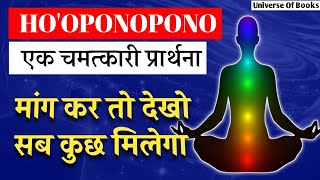 Universe Of Books

HO'OPONOPONO

एक चमत्कारी प्रार्थना

मांग कर तो देखो
सब कुछ मिलेगा